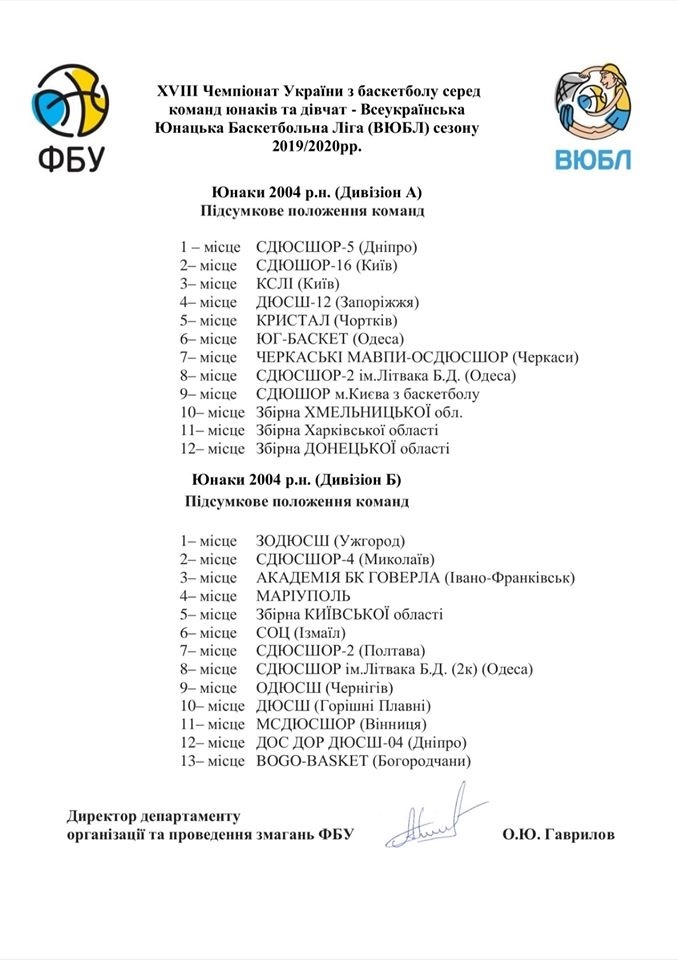 ФБУ

XVIII Чемпіонат України з баскетболу серед команд юнаків та дівчат - Всеукраїнська Юнацька Баскетбольна Ліга (ВЮБЛ) сезону 2019/2020рр.

ВЮБЛ

Юнаки 2004 р.н. (Дивізіон А)
Підсумкове положення команд

1 – місце СДЮСШОР-5 (Дніпро)
2– місце СДЮШОР-16 (Київ)
3– місце КСЛІ (Київ)
4– місце ДЮСШ-12 (Запоріжжя)
5– місце КРИСТАЛ (Чортків)
6– місце ЮГ-БАСКЕТ (Одеса)
7– місце ЧЕРКАСЬКІ МАВПИ-ОСДЮСШОР (Черкаси)
8– місце СДЮСШОР-2 ім.Літвака Б.Д. (Одеса)
9– місце СДЮШОР м.Києва з баскетболу
10– місце Збірна ХМЕЛЬНИЦЬКОЇ обл.
11– місце Збірна Харківської області
12– місце Збірна ДОНЕЦЬКОЇ області

Юнаки 2004 р.н. (Дивізіон Б)
Підсумкове положення команд

1– місце ЗОДЮСШ (Ужгород)
2– місце СДЮСШОР-4 (Миколаїв)
3– місце АКАДЕМІЯ БК ГОВЕРЛА (Івано-Франківськ)
4– місце МАРІУПОЛЬ
5– місце Збірна КИЇВСЬКОЇ області
6– місце СОЦ (Ізмаїл)
7– місце СДЮСШОР-2 (Полтава)
8– місце СДЮСШОР ім.Літвака Б.Д. (2к) (Одеса)
9– місце ОДЮСШ (Чернігів)
10– місце ДЮСШ (Горішні Плавні)
11– місце МСДЮСШОР (Вінниця)
12– місце ДОС ДОР ДЮСШ-04 (Дніпро)
13– місце BOGO-BASKET (Богородчани)

Директор департаменту
організації та проведення змагань ФБУ О.Ю. Гаврилов